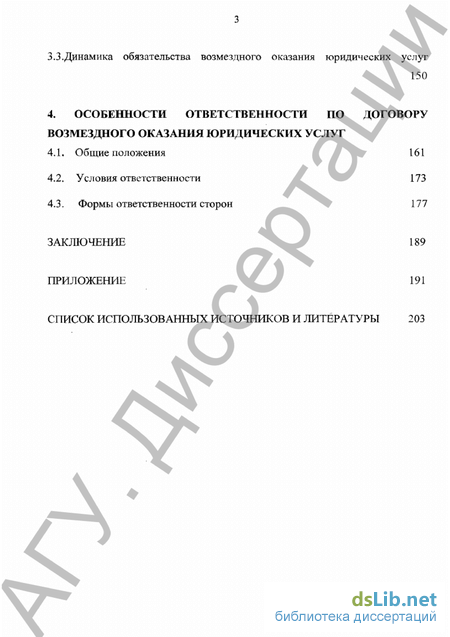 3

3.3.Динамика обязательства возмездного оказания юридических услуг 150

4. ОСОБЕННОСТИ ОТВЕТСТВЕННОСТИ ПО ДОГОВОРУ ВОЗМЕЗДНОГО ОКАЗАНИЯ ЮРИДИЧЕСКИХ УСЛУГ

4.1. Общие положения 161

4.2. Условия ответственности 173

4.3. Формы ответственности сторон 177

ЗАКЛЮЧЕНИЕ 189

ПРИЛОЖЕНИЕ 191

СПИСОК ИСПОЛЬЗОВАННЫХ ИСТОЧНИКОВ И ЛИТЕРАТУРЫ 203

АГУ. Диссертации

dsLib.net
библиотека диссертаций